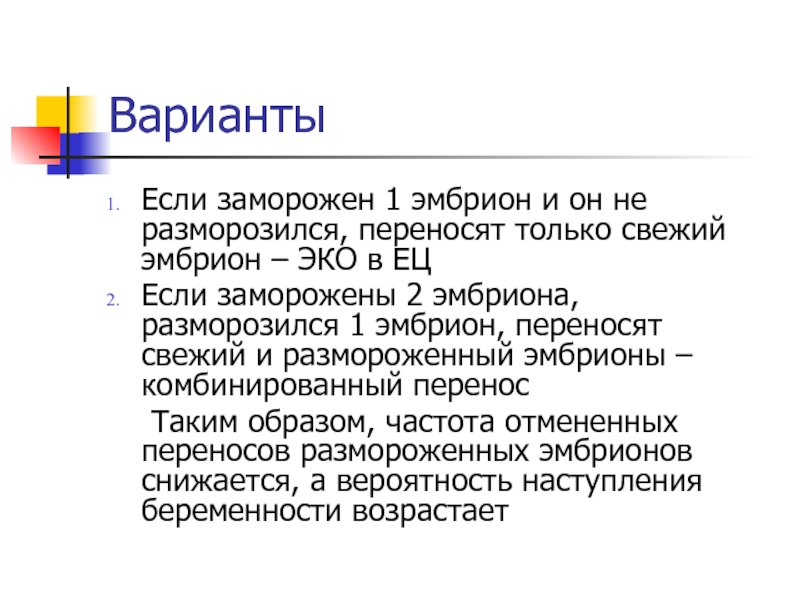 Варианты

1. Если заморожен 1 эмбрион и он не разморозился, переносят только свежий эмбрион – ЭКО в ЕЦ
2. Если заморожены 2 эмбриона, разморозился 1 эмбрион, переносят свежий и размороженный эмбрионы – комбинированный перенос

Таким образом, частота отмененных переносов размороженных эмбрионов снижается, а вероятность наступления беременности возрастает